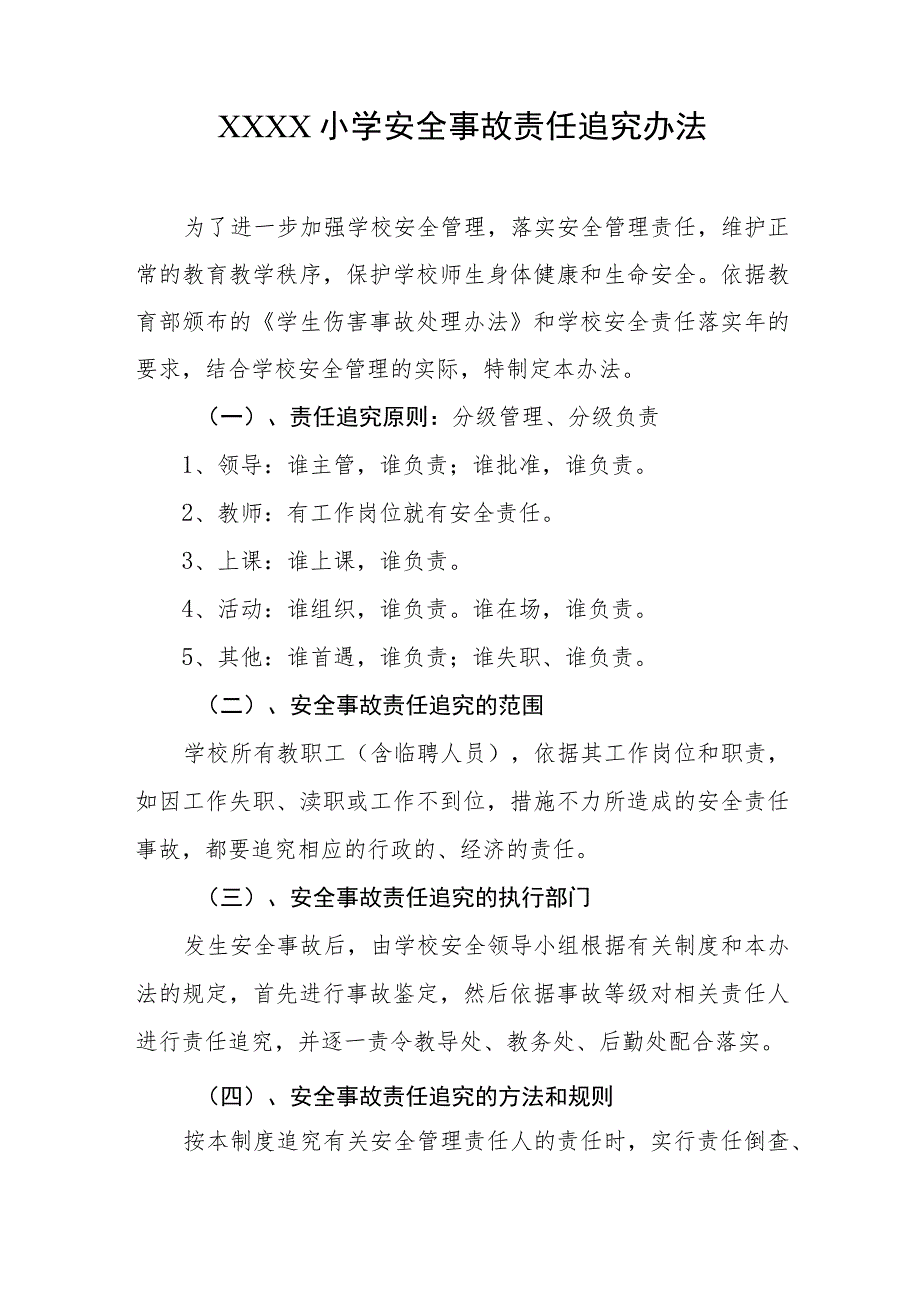 XXXX小学安全事故责任追究办法

为了进一步加强学校安全管理，落实安全管理责任，维护正常的教育教学秩序，保护学校师生身体健康和生命安全。依据教育部颁布的《学生伤害事故处理办法》和学校安全责任落实年的要求，结合学校安全管理的实际，特制定本办法。

（一）、责任追究原则：分级管理、分级负责

1、领导：谁主管，谁负责；谁批准，谁负责。

2、教师：有工作岗位就有安全责任。

3、上课：谁上课，谁负责。

4、活动：谁组织，谁负责。谁在场，谁负责。

5、其他：谁首遇，谁负责；谁失职、谁负责。

（二）、安全事故责任追究的范围

学校所有教职工（含临聘人员），依据其工作岗位和职责，如因工作失职、渎职或工作不到位，措施不力所造成的安全责任事故，都要追究相应的行政的、经济的责任。

（三）、安全事故责任追究的执行部门

发生安全事故后，由学校安全领导小组根据有关制度和本办法的规定，首先进行事故鉴定，然后依据事故等级对相关责任人进行责任追究，并逐一责令教导处、教务处、后勤处配合落实。

（四）、安全事故责任追究的方法和规则

按本制度追究有关安全管理责任人的责任时，实行责任倒查、